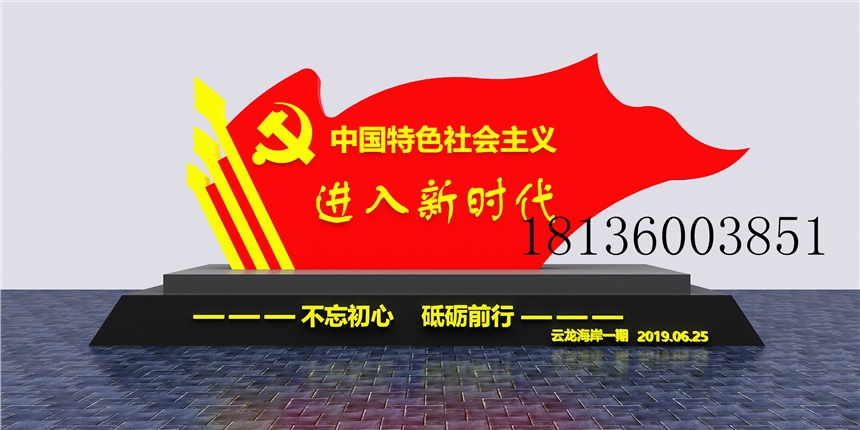 中国特色社会主义
进入新时代
18136003851
——— 不忘初心 砥砺前行 ———
云龙海岸一期 2019.06.25